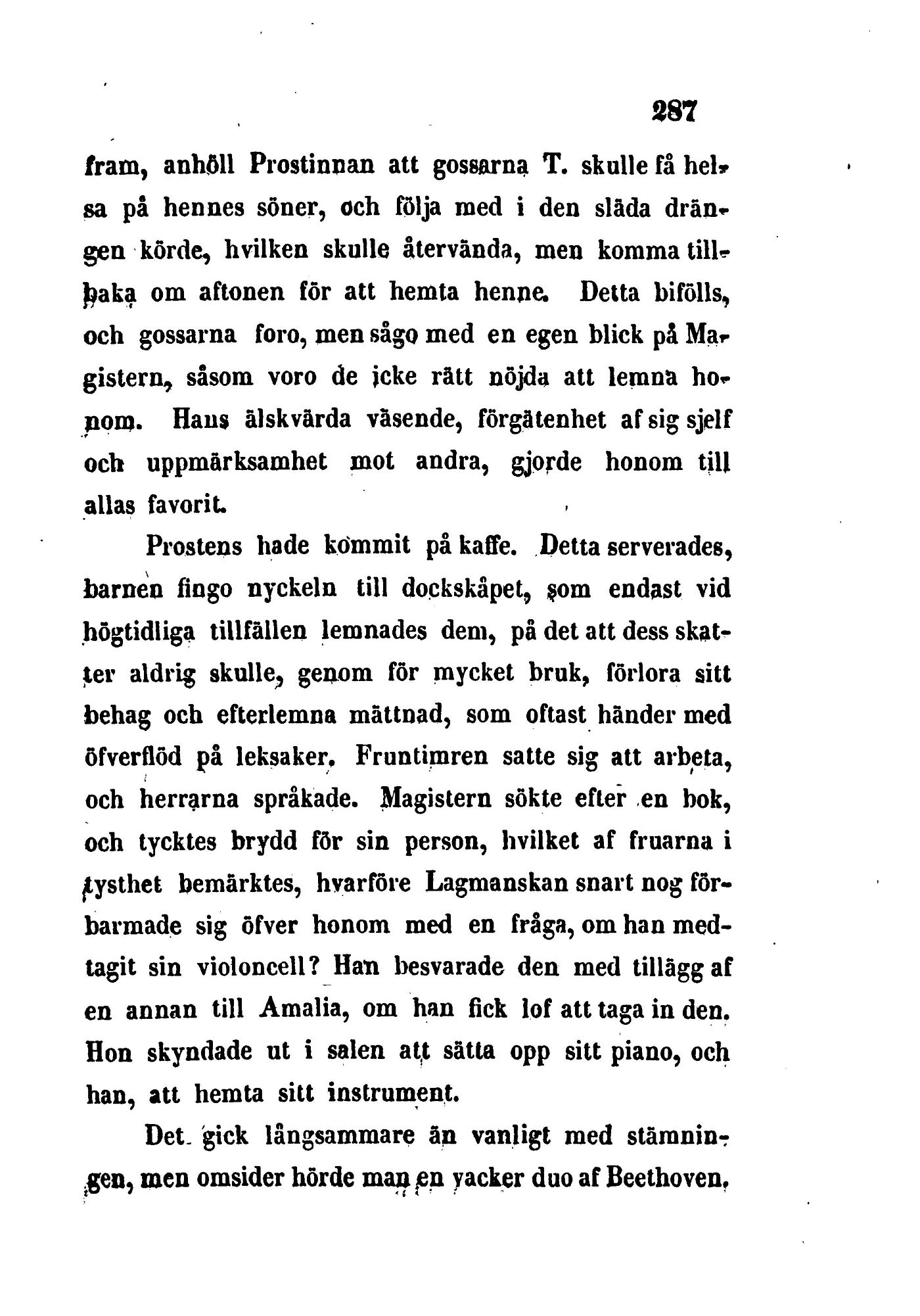 287

fram, anhöll Prostinnan att gossarna T. skulle få helsa på hennes söner, och följa med i den släda drängen körde, hvilken skulle återvända, men komma tillbaka om aftonen för att hemta henne. Detta bifölls, och gossarna foro, men sågo med en egen blick på Magistern, såsom voro de icke rätt nöjda att lemna honom. Hans älskvärda väsende, förgätenhet af sig sjelf och uppmärksamhet mot andra, gjorde honom till allas favorit.

Prostens hade kommit på kaffe. Detta serverades, barnen fingo nyckeln till dockskåpet, som endast vid högtidliga tillfällen lemnades dem, på det att dess skatter aldrig skulle, genom för mycket bruk, förlora sitt behag och efterlemna mättnad, som oftast händer med öfverflöd på leksaker. Fruntimren satte sig att arbeta, och herrarna språkade. Magistern sökte efter en bok, och tycktes brydd för sin person, hvilket af fruarna i tysthet bemärktes, hvarföre Lagmanskan snart nog förbarmade sig öfver honom med en fråga, om han medtagit sin violoncell? Han besvarade den med tillägg af en annan till Amalia, om han fick lof att taga in den. Hon skyndade ut i salen att sätta opp sitt piano, och han, att hemta sitt instrument.

Det gick långsammare än vanligt med stämningen, men omsider hörde man en vacker duo af Beethoven,